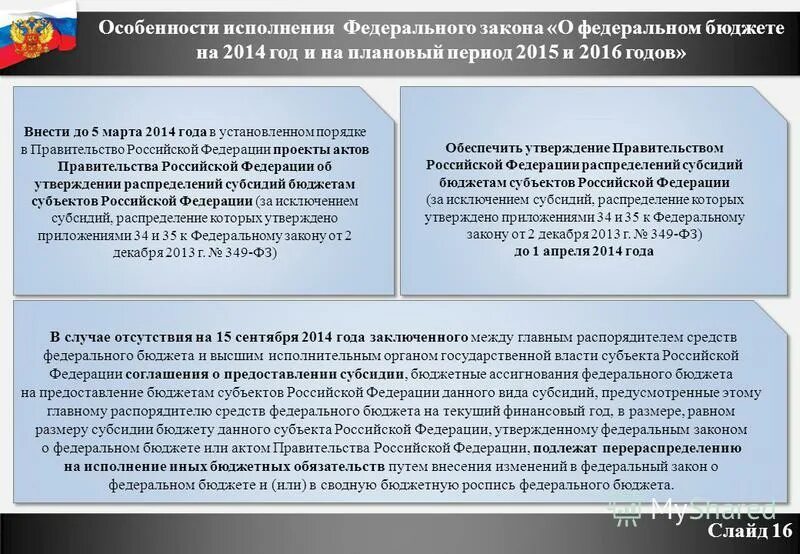 Особенности исполнения Федерального закона «О федеральном бюджете на 2014 год и на плановый период 2015 и 2016 годов»

Внести до 5 марта 2014 года в установленном порядке в Правительство Российской Федерации проекты актов Правительства Российской Федерации об утверждении распределений субсидий бюджетам субъектов Российской Федерации (за исключением субсидий, распределение которых утверждено приложениями 34 и 35 к Федеральному закону от 2 декабря 2013 г. № 349-ФЗ)

Обеспечить утверждение Правительством Российской Федерации распределений субсидий бюджетам субъектов Российской Федерации (за исключением субсидий, распределение которых утверждено приложениями 34 и 35 к Федеральному закону от 2 декабря 2013 г. № 349-ФЗ) до 1 апреля 2014 года

В случае отсутствия на 15 сентября 2014 года заключенного между главным распорядителем средств федерального бюджета и высшим исполнительным органом государственной власти субъекта Российской Федерации соглашения о предоставлении субсидии, бюджетные ассигнования федерального бюджета на предоставление бюджетам субъектов Российской Федерации данного вида субсидий, предусмотренные этому главному распорядителю средств федерального бюджета на текущий финансовый год, в размере, равном размеру субсидии бюджету данного субъекта Российской Федерации, утвержденному федеральным законом о федеральном бюджете или актом Правительства Российской Федерации, подлежат перераспределению на исполнение иных бюджетных обязательств путем внесения изменений в федеральный закон о федеральном бюджете и (или) в сводную бюджетную роспись федерального бюджета.

MyShared

Слайд 16